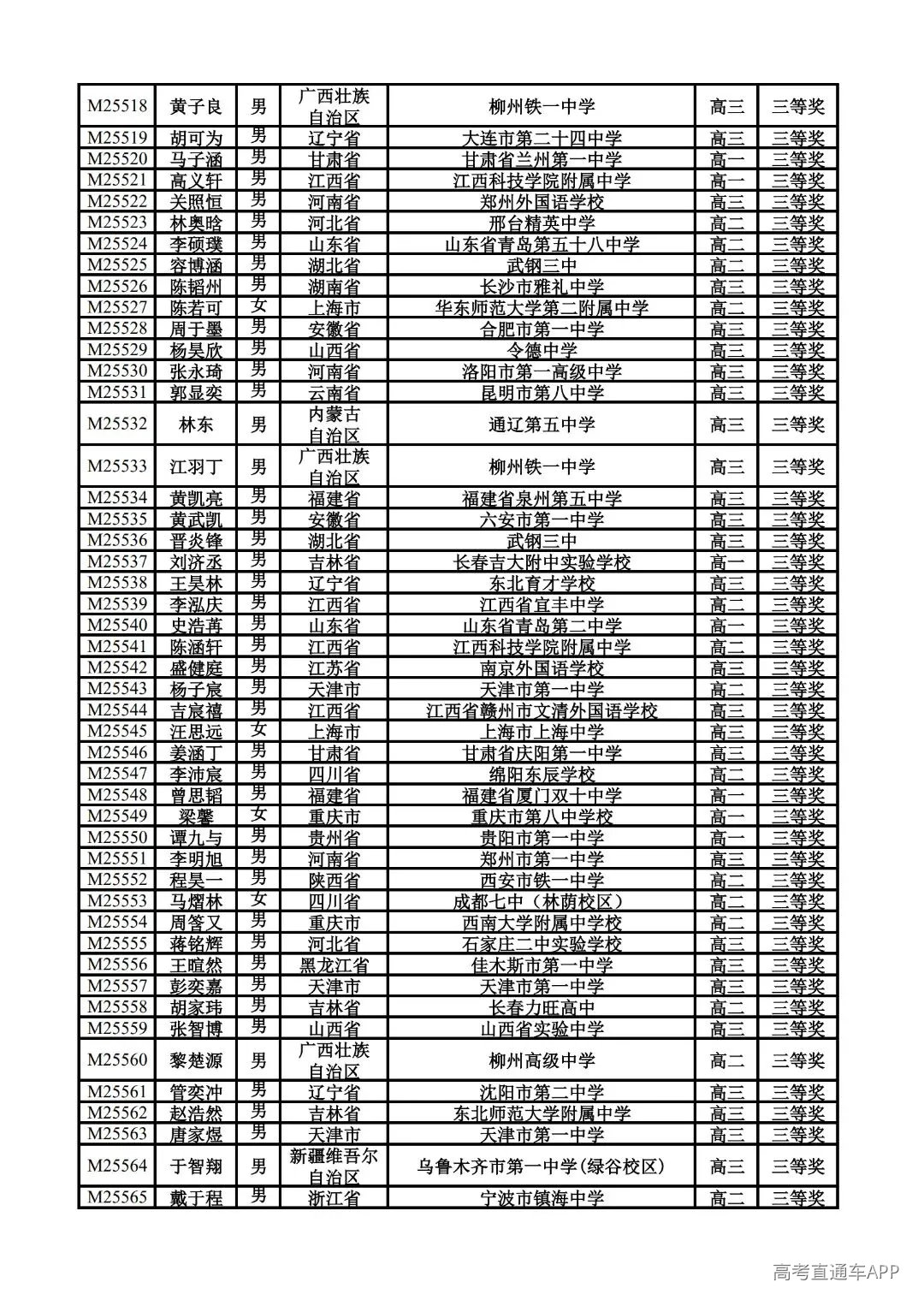 | M25518 | 黄子良 | 男 | 广西壮族自治区 | 柳州铁一中学 | 高三 | 三等奖 |
|---|---|---|---|---|---|---|
| M25519 | 胡可为 | 男 | 辽宁省 | 大连市第二十四中学 | 高三 | 三等奖 |
| M25520 | 马子涵 | 男 | 甘肃省 | 甘肃省兰州第一中学 | 高一 | 三等奖 |
| M25521 | 高义轩 | 男 | 江西省 | 江西科技学院附属中学 | 高一 | 三等奖 |
| M25522 | 关照恒 | 男 | 河南省 | 郑州外国语学校 | 高三 | 三等奖 |
| M25523 | 林奥晗 | 男 | 河北省 | 邢台精英中学 | 高二 | 三等奖 |
| M25524 | 李硕璞 | 男 | 山东省 | 山东省青岛第五十八中学 | 高二 | 三等奖 |
| M25525 | 容博涵 | 男 | 湖北省 | 武钢三中 | 高二 | 三等奖 |
| M25526 | 陈韬州 | 男 | 湖南省 | 长沙市雅礼中学 | 高三 | 三等奖 |
| M25527 | 陈若可 | 女 | 上海市 | 华东师范大学第二附属中学 | 高二 | 三等奖 |
| M25528 | 周于墨 | 男 | 安徽省 | 合肥市第一中学 | 高三 | 三等奖 |
| M25529 | 杨昊欣 | 男 | 山西省 | 令德中学 | 高三 | 三等奖 |
| M25530 | 张永琦 | 男 | 河南省 | 洛阳市第一高级中学 | 高三 | 三等奖 |
| M25531 | 郭显奕 | 男 | 云南省 | 昆明市第八中学 | 高三 | 三等奖 |
| M25532 | 林东 | 男 | 内蒙古自治区 | 通辽第五中学 | 高三 | 三等奖 |
| M25533 | 江羽丁 | 男 | 广西壮族自治区 | 柳州铁一中学 | 高三 | 三等奖 |
| M25534 | 黄凯亮 | 男 | 福建省 | 福建省泉州第五中学 | 高三 | 三等奖 |
| M25535 | 黄武凯 | 男 | 安徽省 | 六安市第一中学 | 高三 | 三等奖 |
| M25536 | 晋炎锋 | 男 | 湖北省 | 武钢三中 | 高三 | 三等奖 |
| M25537 | 刘济丞 | 男 | 吉林省 | 长春吉大附中实验学校 | 高一 | 三等奖 |
| M25538 | 王昊林 | 男 | 辽宁省 | 东北育才学校 | 高三 | 三等奖 |
| M25539 | 李泓庆 | 男 | 江西省 | 江西省宜丰中学 | 高二 | 三等奖 |
| M25540 | 史浩苒 | 男 | 山东省 | 山东省青岛第二中学 | 高一 | 三等奖 |
| M25541 | 陈涵轩 | 男 | 江西省 | 江西科技学院附属中学 | 高二 | 三等奖 |
| M25542 | 盛健庭 | 男 | 江苏省 | 南京外国语学校 | 高三 | 三等奖 |
| M25543 | 杨子宸 | 男 | 天津市 | 天津市第一中学 | 高二 | 三等奖 |
| M25544 | 吉宸禧 | 男 | 江西省 | 江西省赣州市文清外国语学校 | 高三 | 三等奖 |
| M25545 | 汪思远 | 女 | 上海市 | 上海市上海中学 | 高三 | 三等奖 |
| M25546 | 姜涵丁 | 男 | 甘肃省 | 甘肃省庆阳第一中学 | 高三 | 三等奖 |
| M25547 | 李沛宸 | 男 | 四川省 | 绵阳东辰学校 | 高二 | 三等奖 |
| M25548 | 曾思韬 | 男 | 福建省 | 福建省厦门双十中学 | 高一 | 三等奖 |
| M25549 | 梁馨 | 女 | 重庆市 | 重庆市第八中学校 | 高一 | 三等奖 |
| M25550 | 谭九与 | 男 | 贵州省 | 贵阳市第一中学 | 高一 | 三等奖 |
| M25551 | 李明旭 | 男 | 河南省 | 郑州市第一中学 | 高三 | 三等奖 |
| M25552 | 程昊一 | 男 | 陕西省 | 西安市铁一中学 | 高二 | 三等奖 |
| M25553 | 马熠林 | 女 | 四川省 | 成都七中（林荫校区） | 高二 | 三等奖 |
| M25554 | 周答又 | 男 | 重庆市 | 西南大学附属中学校 | 高二 | 三等奖 |
| M25555 | 蒋铭辉 | 男 | 河北省 | 石家庄二中实验学校 | 高三 | 三等奖 |
| M25556 | 王暄然 | 男 | 黑龙江省 | 佳木斯市第一中学 | 高三 | 三等奖 |
| M25557 | 彭奕嘉 | 男 | 天津市 | 天津市第一中学 | 高三 | 三等奖 |
| M25558 | 胡家玮 | 男 | 吉林省 | 长春力旺高中 | 高二 | 三等奖 |
| M25559 | 张智博 | 男 | 山西省 | 山西省实验中学 | 高三 | 三等奖 |
| M25560 | 黎楚源 | 男 | 广西壮族自治区 | 柳州高级中学 | 高二 | 三等奖 |
| M25561 | 管奕冲 | 男 | 辽宁省 | 沈阳市第二中学 | 高三 | 三等奖 |
| M25562 | 赵浩然 | 男 | 吉林省 | 东北师范大学附属中学 | 高三 | 三等奖 |
| M25563 | 唐家煜 | 男 | 天津市 | 天津市第一中学 | 高三 | 三等奖 |
| M25564 | 于智翔 | 男 | 新疆维吾尔自治区 | 乌鲁木齐市第一中学(绿谷校区) | 高三 | 三等奖 |
| M25565 | 戴于程 | 男 | 浙江省 | 宁波市镇海中学 | 高二 | 三等奖 |

高考直通车APP